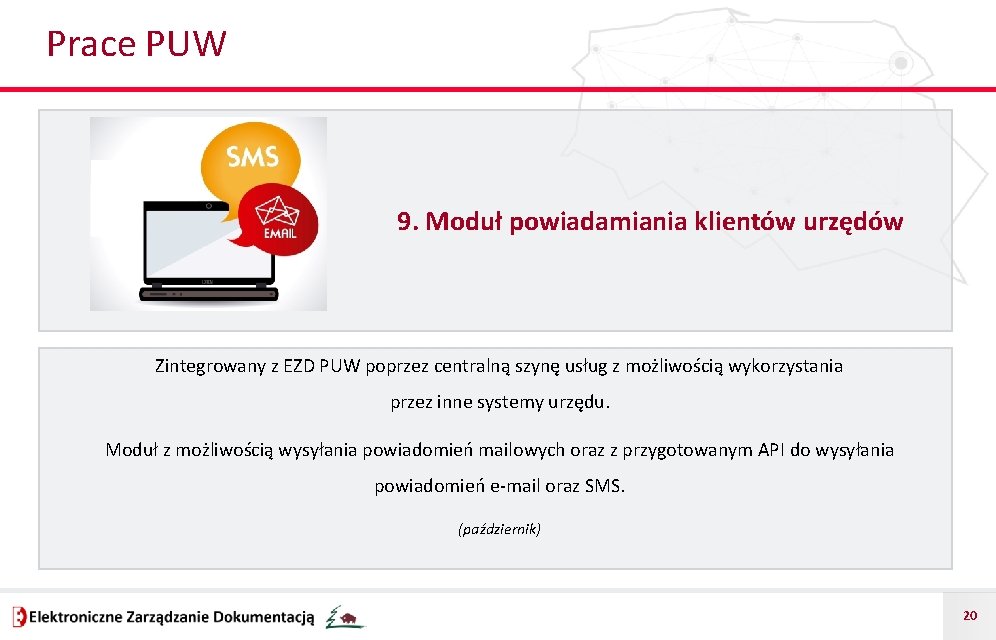 Prace PUW

SMS

EMAIL

9. Moduł powiadamiania klientów urzędów

Zintegrowany z EZD PUW poprzez centralną szynę usług z możliwością wykorzystania przez inne systemy urzędu.

Moduł z możliwością wysyłania powiadomień mailowych oraz z przygotowanym API do wysyłania powiadomień e-mail oraz SMS.

(październik)

Elektroniczne Zarządzanie Dokumentacją

20